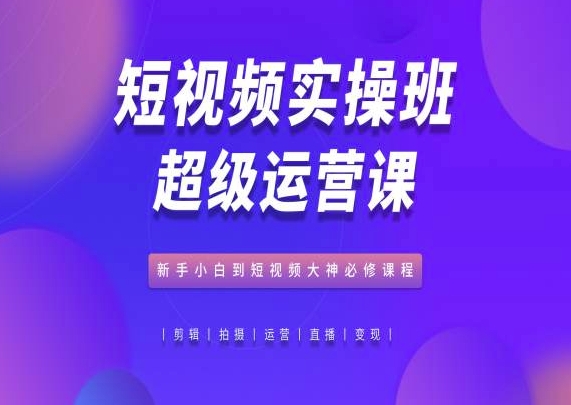 短视频实操班
超级运营课

新手小白到短视频大神必修课程

| 剪辑 | 拍摄 | 运营 | 直播 | 变现 |